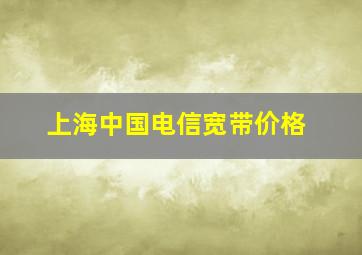 上海中国电信宽带价格